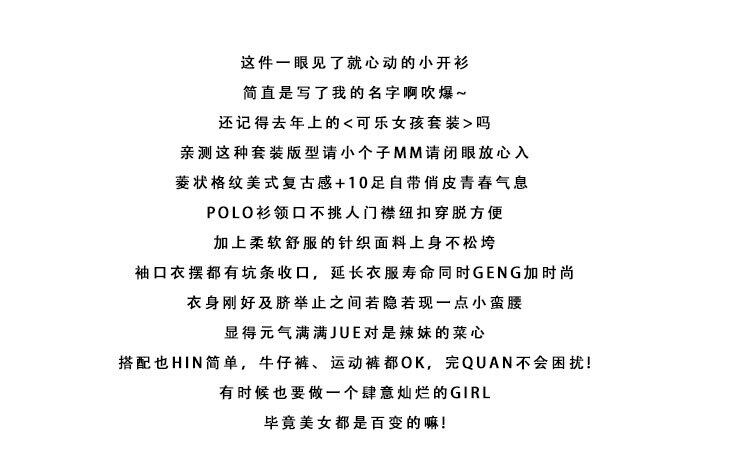 这件一眼见了就心动的小开衫

简直是写了我的名字啊吹爆~

还记得去年上的<可乐女孩套装>吗

亲测这种套装版型请小个子MM请闭眼放心入

菱状格纹美式复古感+10足自带俏皮青春气息

POLO衫领口不挑人门襟纽扣穿脱方便

加上柔软舒服的针织面料上身不松垮

袖口衣摆都有坑条收口，延长衣服寿命同时GENG加时尚

衣身刚好及脐举止之间若隐若现一点小蛮腰

显得元气满满JUE对是辣妹的菜心

搭配也HIN简单，牛仔裤、运动裤都OK，完QUAN不会困扰!

有时候也要做一个肆意灿烂的GIRL

毕竟美女都是百变的嘛!